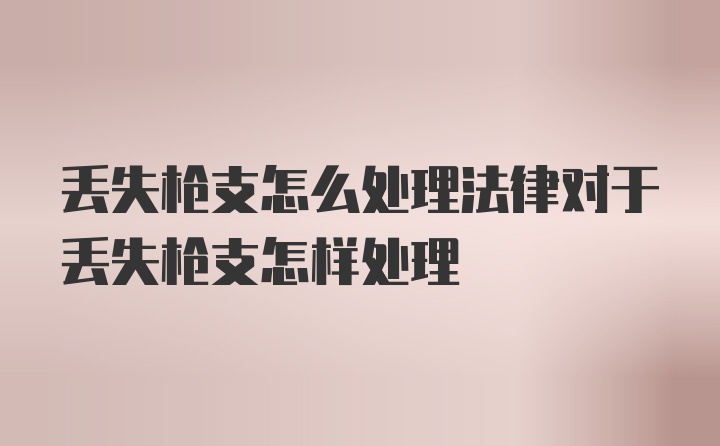 丢失枪支怎么处理法律对于丢失枪支怎样处理